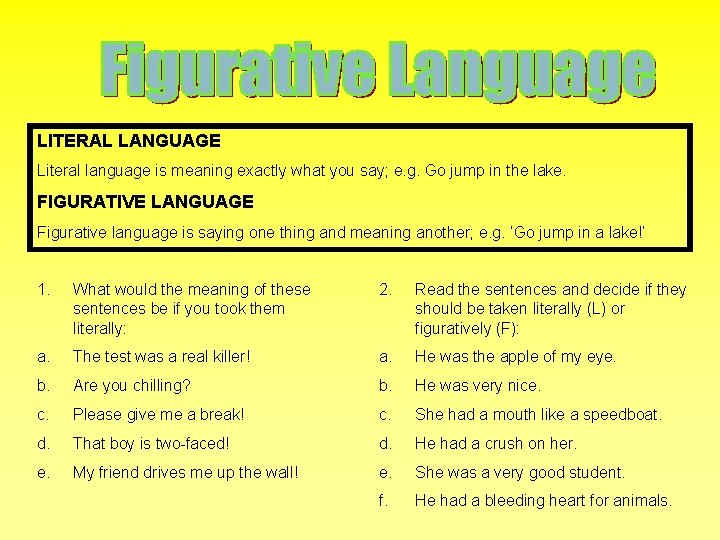 Figurative Language

LITERAL LANGUAGE

Literal language is meaning exactly what you say; e.g. Go jump in the lake.

FIGURATIVE LANGUAGE

Figurative language is saying one thing and meaning another; e.g. 'Go jump in a lake!'

1. What would the meaning of these sentences be if you took them literally:

a. The test was a real killer!

b. Are you chilling?

c. Please give me a break!

d. That boy is two-faced!

e. My friend drives me up the wall!

2. Read the sentences and decide if they should be taken literally (L) or figuratively (F):

a. He was the apple of my eye.

b. He was very nice.

c. She had a mouth like a speedboat.

d. He had a crush on her.

e. She was a very good student.

f. He had a bleeding heart for animals.